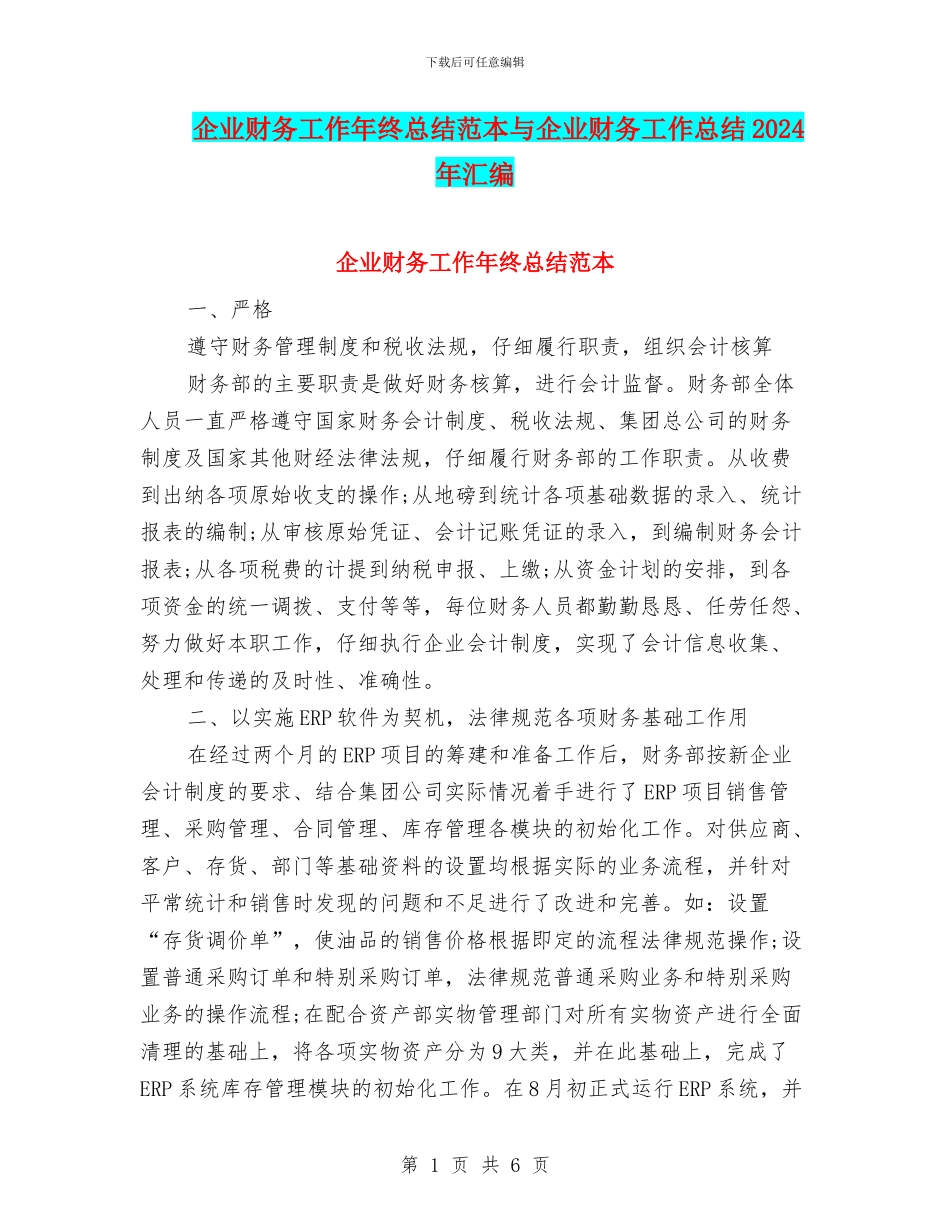 下载后可任意编辑

企业财务工作年终总结范本与企业财务工作总结 2024 年汇编

企业财务工作年终总结范本

一、严格

遵守财务管理制度和税收法规，仔细履行职责，组织会计核算

财务部的主要职责是做好财务核算，进行会计监督。财务部全体人员一直严格遵守国家财务会计制度、税收法规、集团总公司的财务制度及国家其他财经法律法规，仔细履行财务部的工作职责。从收费到出纳各项原始收支的操作;从地磅到统计各项基础数据的录入、统计报表的编制;从审核原始凭证、会计记账凭证的录入，到编制财务会计报表;从各项税费的计提到纳税申报、上缴;从资金计划的安排，到各项资金的统一调拨、支付等等，每位财务人员都勤勤恳恳、任劳任怨、努力做好本职工作，仔细执行企业会计制度，实现了会计信息收集、处理和传递的及时性、准确性。

二、以实施 ERP 软件为契机，法律规范各项财务基础工作用

在经过两个月的 ERP 项目的筹建和准备工作后，财务部按新企业会计制度的要求、结合集团公司实际情况着手进行了 ERP 项目销售管理、采购管理、合同管理、库存管理各模块的初始化工作。对供应商、客户、存货、部门等基础资料的设置均根据实际的业务流程，并针对平常统计和销售时发现的问题和不足进行了改进和完善。如：设置“存货调价单”，使油品的销售价格根据即定的流程法律规范操作;设置普通采购订单和特别采购订单，法律规范普通采购业务和特别采购业务的操作流程;在配合资产部实物管理部门对所有实物资产进行全面清理的基础上，将各项实物资产分为 9 大类，并在此基础上，完成了 ERP 系统库存管理模块的初始化工作。在 8 月初正式运行 ERP 系统，并

第 1 页 共 6 页